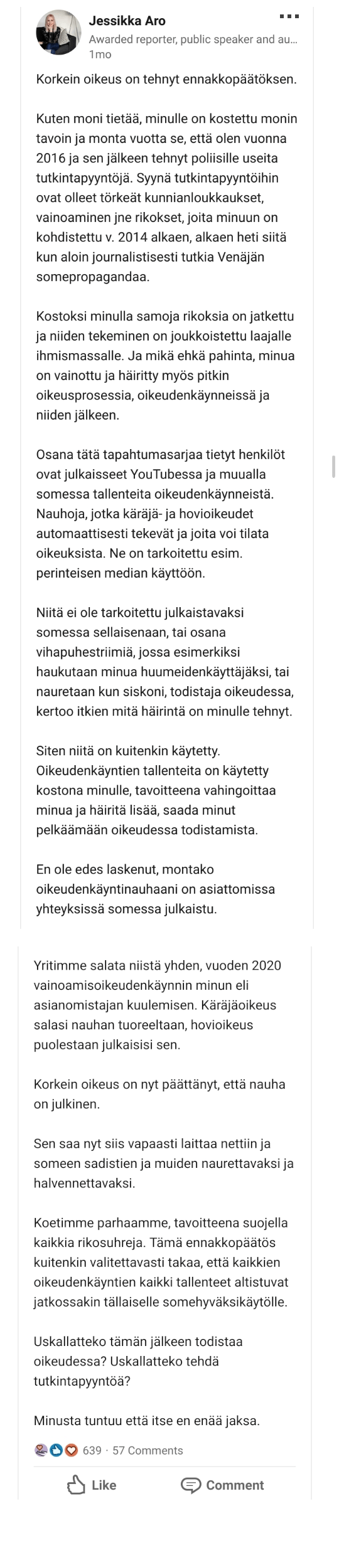 Jessikka Aro
Awarded reporter, public speaker and au...
1mo

Korkein oikeus on tehnyt ennakkopäätöksen.

Kuten moni tietää, minulle on kostettu monin tavoin ja monta vuotta se, että olen vuonna 2016 ja sen jälkeen tehnyt poliisille useita tutkintapyyntöjä. Syynä tutkintapyyntöihin ovat olleet törkeät kunnianloukkaukset, vainoaminen jne rikokset, joita minuun on kohdistettu v. 2014 alkaen, alkaen heti siitä kun aloin journalistisesti tutkia Venäjän somepropagandaa.

Kostoksi minulla samoja rikoksia on jatkettu ja niiden tekeminen on joukkoistettu laajalle ihmismassalle. Ja mikä ehkä pahinta, minua on vainottu ja häiritty myös pitkin oikeusprosessia, oikeudenkäynneissä ja niiden jälkeen.

Osana tätä tapahtumasarjaa tietyt henkilöt ovat julkaisseet YouTubessa ja muualla somessa tallenteita oikeudenkäynneistä. Nauhoja, jotka käräjä- ja hovioikeudet automaattisesti tekevät ja joita voi tilata oikeuksista. Ne on tarkoitettu esim. perinteisen median käyttöön.

Niitä ei ole tarkoitettu julkaistavaksi somessa sellaisenaan, tai osana vihapuhestriimiä, jossa esimerkiksi haukutaan minua huumeidenkäyttäjäksi, tai nauretaan kun siskoni, todistaja oikeudessa, kertoo itkien mitä häirintä on minulle tehnyt.

Siten niitä on kuitenkin käytetty. Oikeudenkäyntien tallenteita on käytetty kostona minulle, tavoitteena vahingoittaa minua ja häiritä lisää, saada minut pelkäämään oikeudessa todistamista.

En ole edes laskenut, montako oikeudenkäyntinauhaani on asiattomissa yhteyksissä somessa julkaistu.

Yritimme salata niistä yhden, vuoden 2020 vainoamisoikeudenkäynnin minun eli asianomistajan kuulemisen. Käräjäoikeus salasi nauhan tuoreeltaan, hovioikeus puolestaan julkaisisi sen.

Korkein oikeus on nyt päättänyt, että nauha on julkinen.

Sen saa nyt siis vapaasti laittaa nettiin ja someen sadistien ja muiden naurettavaksi ja halvennettavaksi.

Koetimme parhaamme, tavoitteena suojella kaikkia rikosuhreja. Tämä ennakkopäätös kuitenkin valitettavasti takaa, että kaikkien oikeudenkäyntien kaikki tallenteet altistuvat jatkossakin tällaiselle somehyväksikäytölle.

Uskallatteko tämän jälkeen todistaa oikeudessa? Uskallatteko tehdä tutkintapyyntöä?

Minusta tuntuu että itse en enää jaksa.

639 · 57 Comments

Like Comment